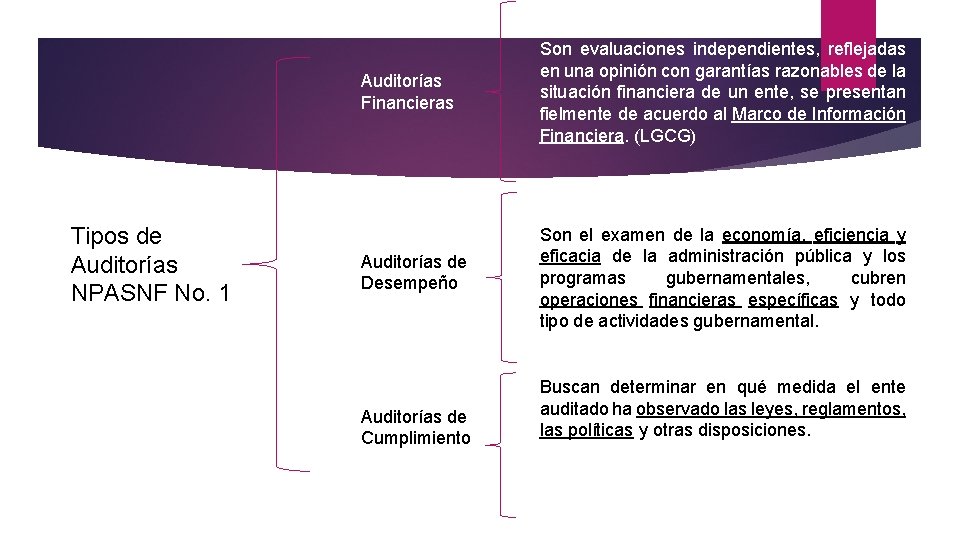 Tipos de Auditorías NPASNF No. 1

Auditorías Financieras

Son evaluaciones independientes, reflejadas en una opinión con garantías razonables de la situación financiera de un ente, se presentan fielmente de acuerdo al Marco de Información Financiera. (LGCG)

Auditorías de Desempeño

Son el examen de la economía, eficiencia y eficacia de la administración pública y los programas gubernamentales, cubren operaciones financieras específicas y todo tipo de actividades gubernamental.

Auditorías de Cumplimiento

Buscan determinar en qué medida el ente auditado ha observado las leyes, reglamentos, las políticas y otras disposiciones.